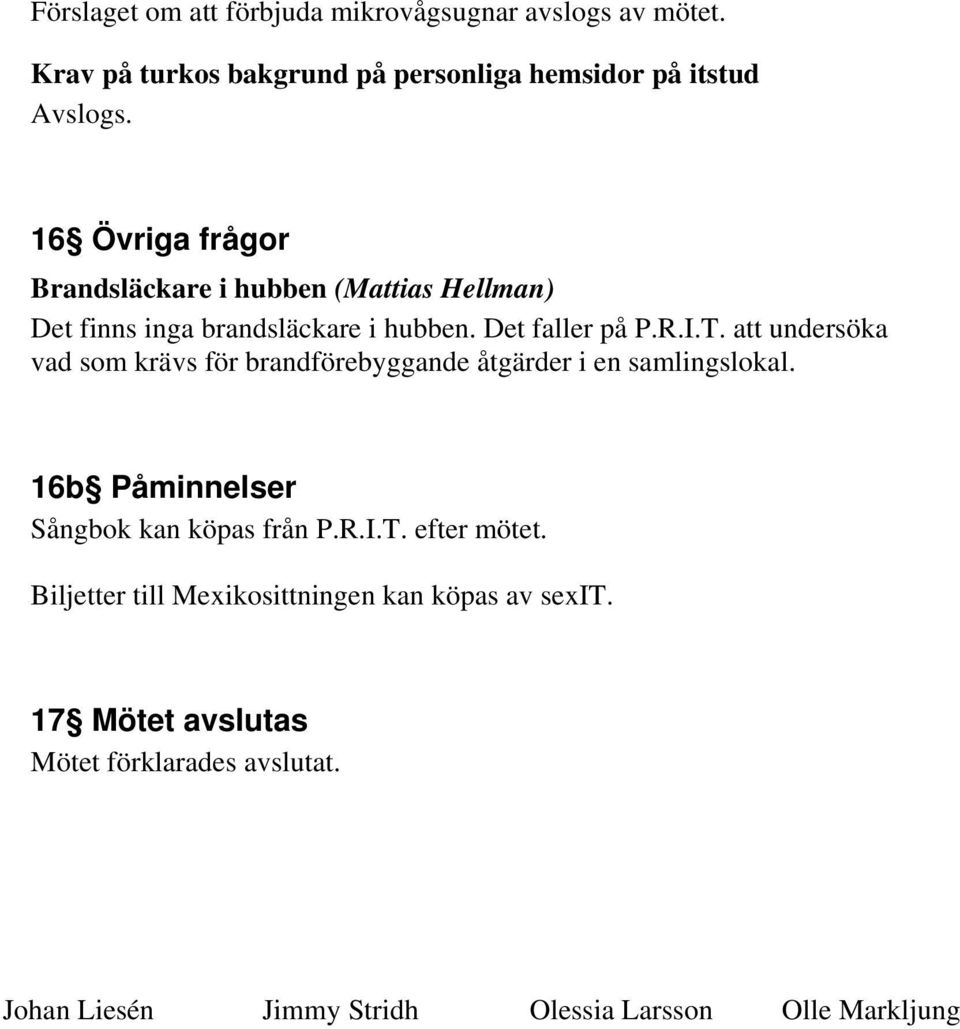 Förslaget om att förbjuda mikrovågsugnar avslogs av mötet.

Krav på turkos bakgrund på personliga hemsidor på itstud
Avslogs.

16§ Övriga frågor

Brandsläckare i hubben (Mattias Hellman)
Det finns inga brandsläckare i hubben. Det faller på P.R.I.T. att undersöka vad som krävs för brandförebyggande åtgärder i en samlingslokal.

16b§ Påminnelser

Sångbok kan köpas från P.R.I.T. efter mötet.

Biljetter till Mexikosittningen kan köpas av sexIT.

17§ Mötet avslutas

Mötet förklarades avslutat.

Johan Liesén Jimmy Stridh Olessia Larsson Olle Markljung